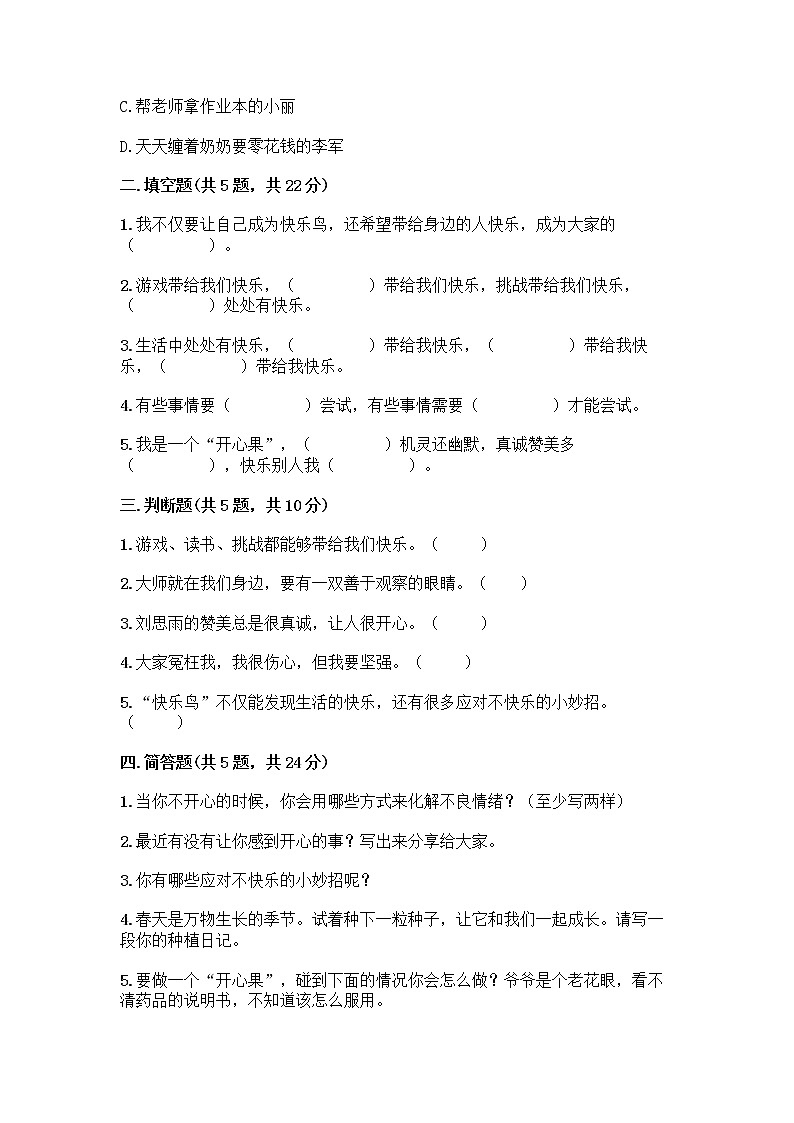 C.帮老师拿作业本的小丽

D.天天缠着奶奶要零花钱的李军

二.填空题(共 5 题，共 22 分)

1.我不仅要让自己成为快乐鸟，还希望带给身边的人快乐，成为大家的（　　　　）。

2.游戏带给我们快乐，（　　　　）带给我们快乐，挑战带给我们快乐，（　　　　）处处有快乐。

3.生活中处处有快乐，（　　　　）带给我快乐，（　　　　）带给我快乐，（　　　　）带给我快乐。

4.有些事情要（　　　　）尝试，有些事情需要（　　　　）才能尝试。

5.我是一个“开心果”，（　　　　）机灵还幽默，真诚赞美多（　　　　），快乐别人我（　　　　）。

三.判断题(共 5 题，共 10 分)

1.游戏、读书、挑战都能够带给我们快乐。（　　）

2.大师就在我们身边，要有一双善于观察的眼睛。（　　）

3.刘思雨的赞美总是很真诚，让人很开心。（　　）

4.大家冤枉我，我很伤心，但我要坚强。（　　）

5.“快乐鸟”不仅能发现生活的快乐，还有很多应对不快乐的小妙招。（　　）

四.简答题(共 5 题，共 24 分)

1.当你不开心的时候，你会用哪些方式来化解不良情绪？（至少写两样）

2.最近有没有让你感到开心的事？写出来分享给大家。

3.你有哪些应对不快乐的小妙招呢？

4.春天是万物生长的季节。试着种下一粒种子，让它和我们一起成长。请写一段你的种植日记。

5.要做一个“开心果”，碰到下面的情况你会怎么做？爷爷是个老花眼，看不清药品的说明书，不知道该怎么服用。